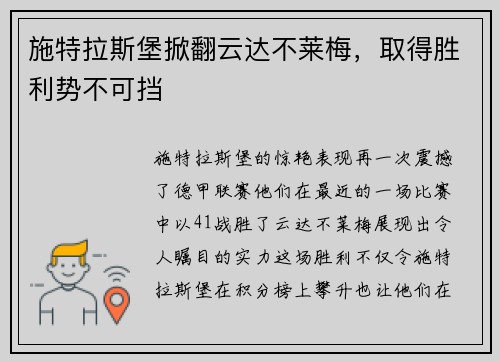 施特拉斯堡掀翻云达不莱梅，取得胜利势不可挡

施特拉斯堡的惊艳表现再一次震撼了德甲联赛他们在最近的一场比赛中以41战胜了云达不莱梅展现出令人瞩目的实力这场胜利不仅令施特拉斯堡在积分榜上攀升也让他们在